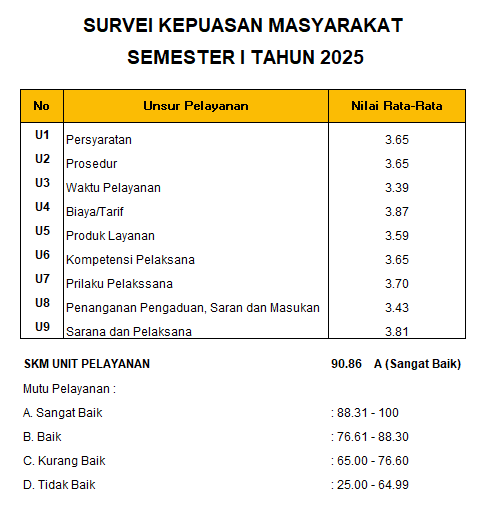 SURVEI KEPUASAN MASYARAKAT
SEMESTER I TAHUN 2025

| No | Unsur Pelayanan | Nilai Rata-Rata |
|---|---|---|
| U1 | Persyaratan | 3.65 |
| U2 | Prosedur | 3.65 |
| U3 | Waktu Pelayanan | 3.39 |
| U4 | Biaya/Tarif | 3.87 |
| U5 | Produk Layanan | 3.59 |
| U6 | Kompetensi Pelaksana | 3.65 |
| U7 | Prilaku Pelakssana | 3.70 |
| U8 | Penanganan Pengaduan, Saran dan Masukan | 3.43 |
| U9 | Sarana dan Pelaksana | 3.81 |

SKM UNIT PELAYANAN 90.86 A (Sangat Baik)

Mutu Pelayanan :

A. Sangat Baik : 88.31 - 100

B. Baik : 76.61 - 88.30

C. Kurang Baik : 65.00 - 76.60

D. Tidak Baik : 25.00 - 64.99